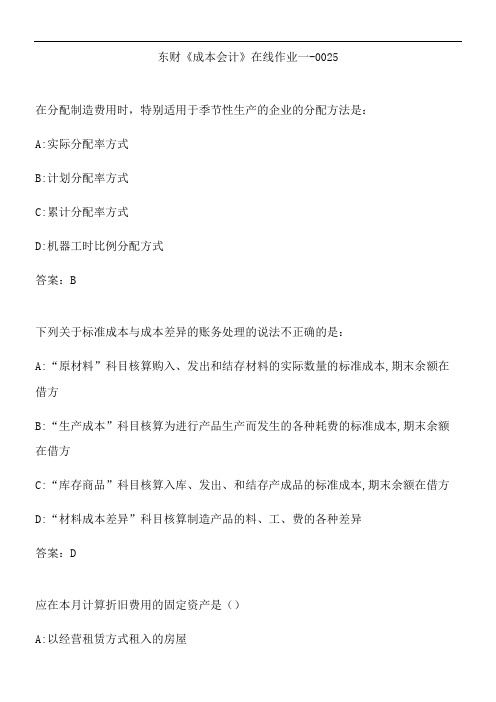 东财《成本会计》在线作业一-0025

在分配制造费用时，特别适用于季节性生产的企业的分配方法是：

A:实际分配率方式

B:计划分配率方式

C:累计分配率方式

D:机器工时比例分配方式

答案：B

下列关于标准成本与成本差异的账务处理的说法不正确的是：

A:“原材料”科目核算购入、发出和结存材料的实际数量的标准成本,期末余额在借方

B:“生产成本”科目核算为进行产品生产而发生的各种耗费的标准成本,期末余额在借方

C:“库存商品”科目核算入库、发出、和结存产成品的标准成本,期末余额在借方

D:“材料成本差异”科目核算制造产品的料、工、费的各种差异

答案：D

应在本月计算折旧费用的固定资产是（）

A:以经营租赁方式租入的房屋